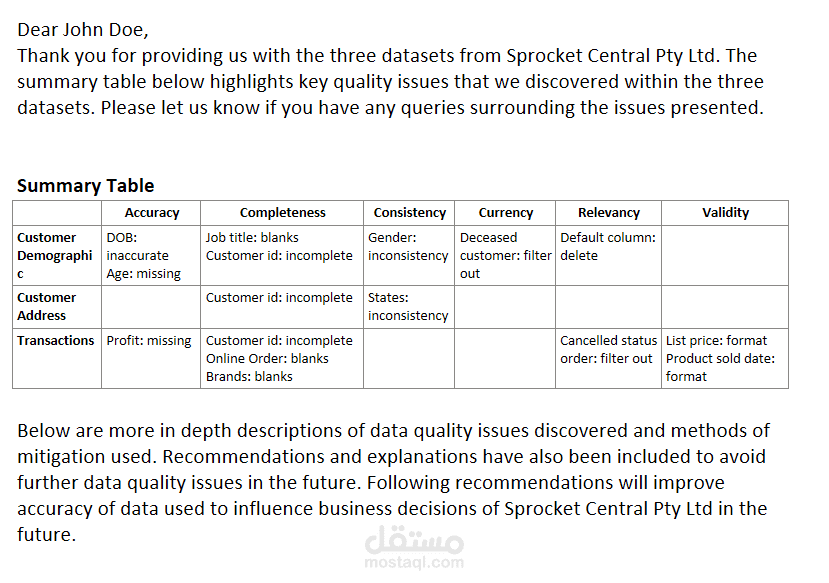 Dear John Doe,
Thank you for providing us with the three datasets from Sprocket Central Pty Ltd. The summary table below highlights key quality issues that we discovered within the three datasets. Please let us know if you have any queries surrounding the issues presented.

**Summary Table**

| | Accuracy | Completeness | Consistency | Currency | Relevancy | Validity |
|---|---|---|---|---|---|---|
| Customer Demographic | DOB: inaccurate Age: missing | Job title: blanks Customer id: incomplete | Gender: inconsistency | Deceased customer: filter out | Default column: delete | |
| Customer Address | | Customer id: incomplete | States: inconsistency | | | |
| Transactions | Profit: missing | Customer id: incomplete Online Order: blanks Brands: blanks | | | Cancelled status order: filter out | List price: format Product sold date: format |

Below are more in depth descriptions of data quality issues discovered and methods of mitigation used. Recommendations and explanations have also been included to avoid further data quality issues in the future. Following recommendations will improve accuracy of data used to influence business decisions of Sprocket Central Pty Ltd in the future.

مستقل
mostaql.com